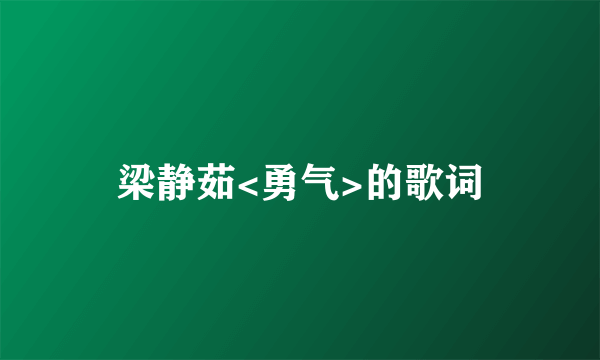 梁静茹<勇气>的歌词